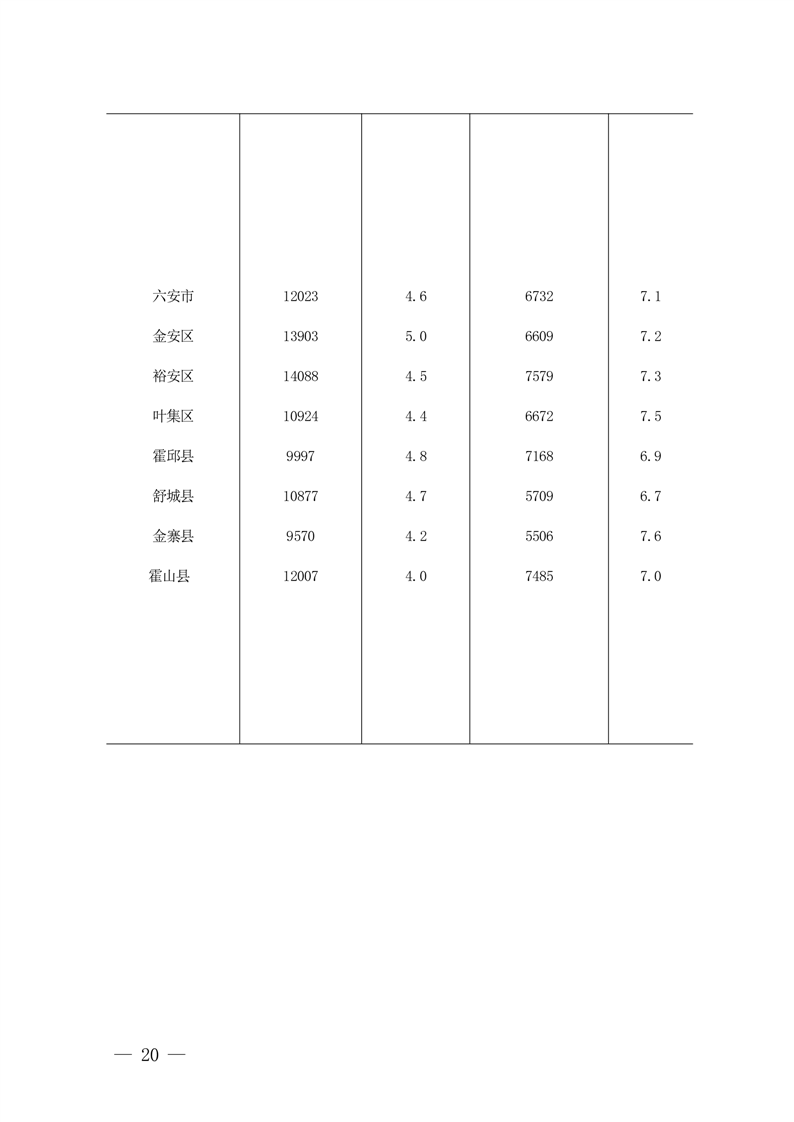 | | | | | |
|---|---|---|---|---|
| 六安市 | 12023 | 4.6 | 6732 | 7.1 |
| 金安区 | 13903 | 5.0 | 6609 | 7.2 |
| 裕安区 | 14088 | 4.5 | 7579 | 7.3 |
| 叶集区 | 10924 | 4.4 | 6672 | 7.5 |
| 霍邱县 | 9997 | 4.8 | 7168 | 6.9 |
| 舒城县 | 10877 | 4.7 | 5709 | 6.7 |
| 金寨县 | 9570 | 4.2 | 5506 | 7.6 |
| 霍山县 | 12007 | 4.0 | 7485 | 7.0 |

— 20 —